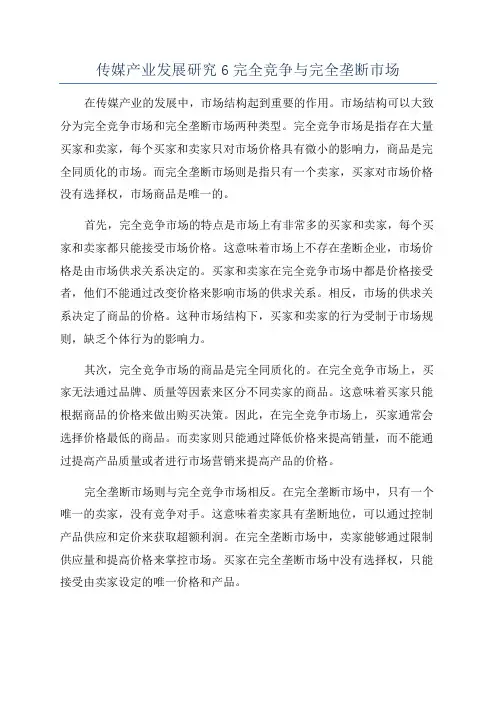 传媒产业发展研究 6 完全竞争与完全垄断市场

在传媒产业的发展中，市场结构起到重要的作用。市场结构可以大致分为完全竞争市场和完全垄断市场两种类型。完全竞争市场是指存在大量买家和卖家，每个买家和卖家只对市场价格具有微小的影响力，商品是完全同质化的市场。而完全垄断市场则是指只有一个卖家，买家对市场价格没有选择权，市场商品是唯一的。

首先，完全竞争市场的特点是市场上有非常多的买家和卖家，每个买家和卖家都只能接受市场价格。这意味着市场上不存在垄断企业，市场价格是由市场供求关系决定的。买家和卖家在完全竞争市场中都是价格接受者，他们不能通过改变价格来影响市场的供求关系。相反，市场的供求关系决定了商品的价格。这种市场结构下，买家和卖家的行为受制于市场规则，缺乏个体行为的影响力。

其次，完全竞争市场的商品是完全同质化的。在完全竞争市场上，买家无法通过品牌、质量等因素来区分不同卖家的商品。这意味着买家只能根据商品的价格来做出购买决策。因此，在完全竞争市场上，买家通常会选择价格最低的商品。而卖家则只能通过降低价格来提高销量，而不能通过提高产品质量或者进行市场营销来提高产品的价格。

完全垄断市场则与完全竞争市场相反。在完全垄断市场中，只有一个唯一的卖家，没有竞争对手。这意味着卖家具有垄断地位，可以通过控制产品供应和定价来获取超额利润。在完全垄断市场中，卖家能够通过限制供应量和提高价格来掌控市场。买家在完全垄断市场中没有选择权，只能接受由卖家设定的唯一价格和产品。